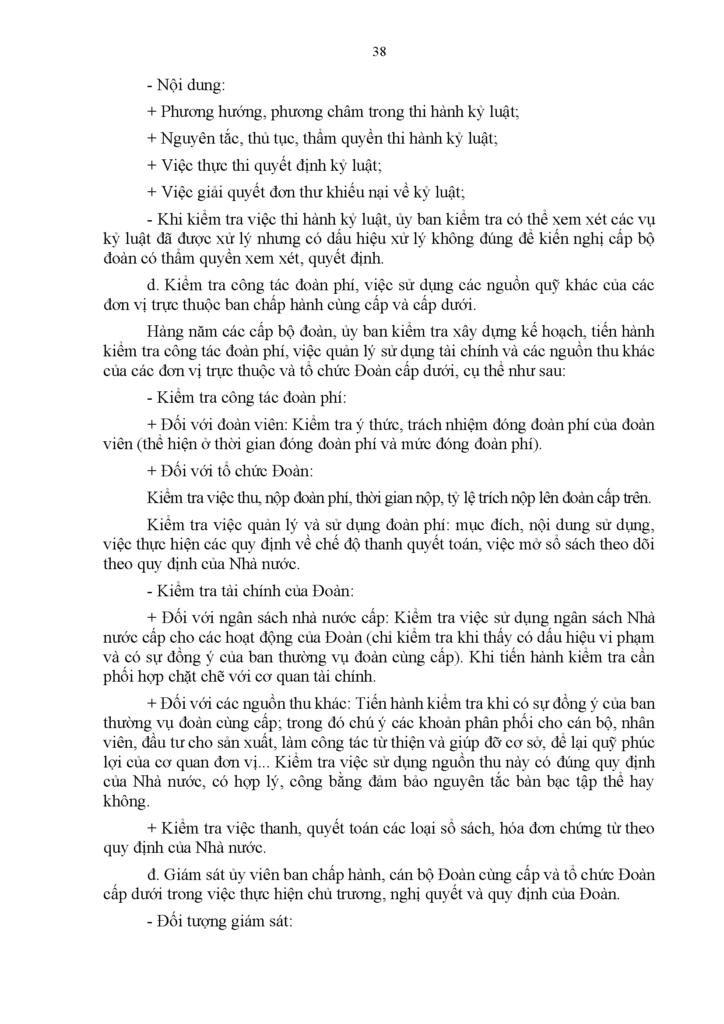 38

- Nội dung:

+ Phương hướng, phương châm trong thi hành kỷ luật;

+ Nguyên tắc, thủ tục, thẩm quyền thi hành kỷ luật;

+ Việc thực thi quyết định kỷ luật;

+ Việc giải quyết đơn thư khiếu nại về kỷ luật;

- Khi kiểm tra việc thi hành kỷ luật, ủy ban kiểm tra có thể xem xét các vụ kỷ luật đã được xử lý nhưng có dấu hiệu xử lý không đúng để kiến nghị cấp bộ đoàn có thẩm quyền xem xét, quyết định.

d. Kiểm tra công tác đoàn phí, việc sử dụng các nguồn quỹ khác của các đơn vị trực thuộc ban chấp hành cùng cấp và cấp dưới.

Hàng năm các cấp bộ đoàn, ủy ban kiểm tra xây dựng kế hoạch, tiến hành kiểm tra công tác đoàn phí, việc quản lý sử dụng tài chính và các nguồn thu khác của các đơn vị trực thuộc và tổ chức Đoàn cấp dưới, cụ thể như sau:

- Kiểm tra công tác đoàn phí:

+ Đối với đoàn viên: Kiểm tra ý thức, trách nhiệm đóng đoàn phí của đoàn viên (thể hiện ở thời gian đóng đoàn phí và mức đóng đoàn phí).

+ Đối với tổ chức Đoàn:

Kiểm tra việc thu, nộp đoàn phí, thời gian nộp, tỷ lệ trích nộp lên đoàn cấp trên.

Kiểm tra việc quản lý và sử dụng đoàn phí: mục đích, nội dung sử dụng, việc thực hiện các quy định về chế độ thanh quyết toán, việc mở sổ sách theo dõi theo quy định của Nhà nước.

- Kiểm tra tài chính của Đoàn:

+ Đối với ngân sách nhà nước cấp: Kiểm tra việc sử dụng ngân sách Nhà nước cấp cho các hoạt động của Đoàn (chỉ kiểm tra khi thấy có dấu hiệu vi phạm và có sự đồng ý của ban thường vụ đoàn cùng cấp). Khi tiến hành kiểm tra cần phối hợp chặt chẽ với cơ quan tài chính.

+ Đối với các nguồn thu khác: Tiến hành kiểm tra khi có sự đồng ý của ban thường vụ đoàn cùng cấp; trong đó chú ý các khoản phân phối cho cán bộ, nhân viên, đầu tư cho sản xuất, làm công tác từ thiện và giúp đỡ cơ sở, để lại quỹ phúc lợi của cơ quan đơn vị... Kiểm tra việc sử dụng nguồn thu này có đúng quy định của Nhà nước, có hợp lý, công bằng đảm bảo nguyên tắc bàn bạc tập thể hay không.

+ Kiểm tra việc thanh, quyết toán các loại sổ sách, hóa đơn chứng từ theo quy định của Nhà nước.

đ. Giám sát ủy viên ban chấp hành, cán bộ Đoàn cùng cấp và tổ chức Đoàn cấp dưới trong việc thực hiện chủ trương, nghị quyết và quy định của Đoàn.

- Đối tượng giám sát: